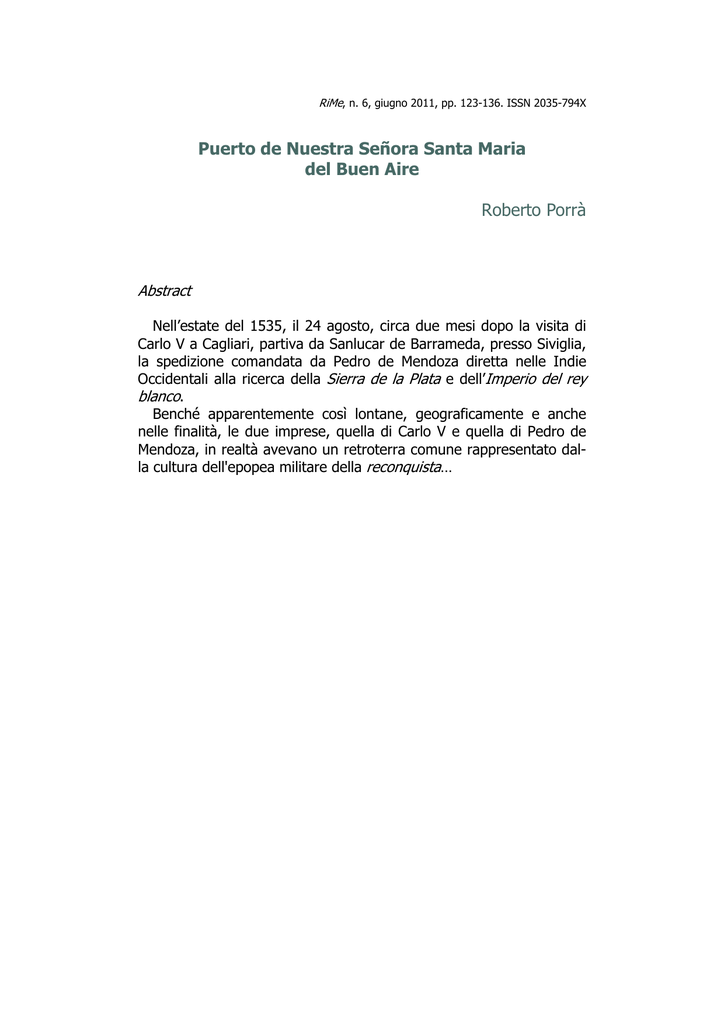 RiMe, n. 6, giugno 2011, pp. 123-136. ISSN 2035-794X

Puerto de Nuestra Señora Santa Maria del Buen Aire

Roberto Porrà

Abstract

Nell'estate del 1535, il 24 agosto, circa due mesi dopo la visita di Carlo V a Cagliari, partiva da Sanlucar de Barrameda, presso Siviglia, la spedizione comandata da Pedro de Mendoza diretta nelle Indie Occidentali alla ricerca della Sierra de la Plata e dell'Imperio del rey blanco.

Benché apparentemente così lontane, geograficamente e anche nelle finalità, le due imprese, quella di Carlo V e quella di Pedro de Mendoza, in realtà avevano un retroterra comune rappresentato dalla cultura dell'epopea militare della reconquista…